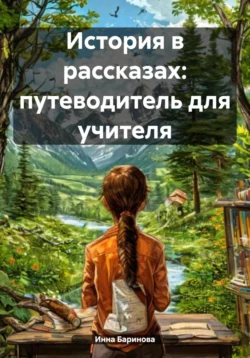 История в рассказах: путеводитель для учителя

Инна Баринова